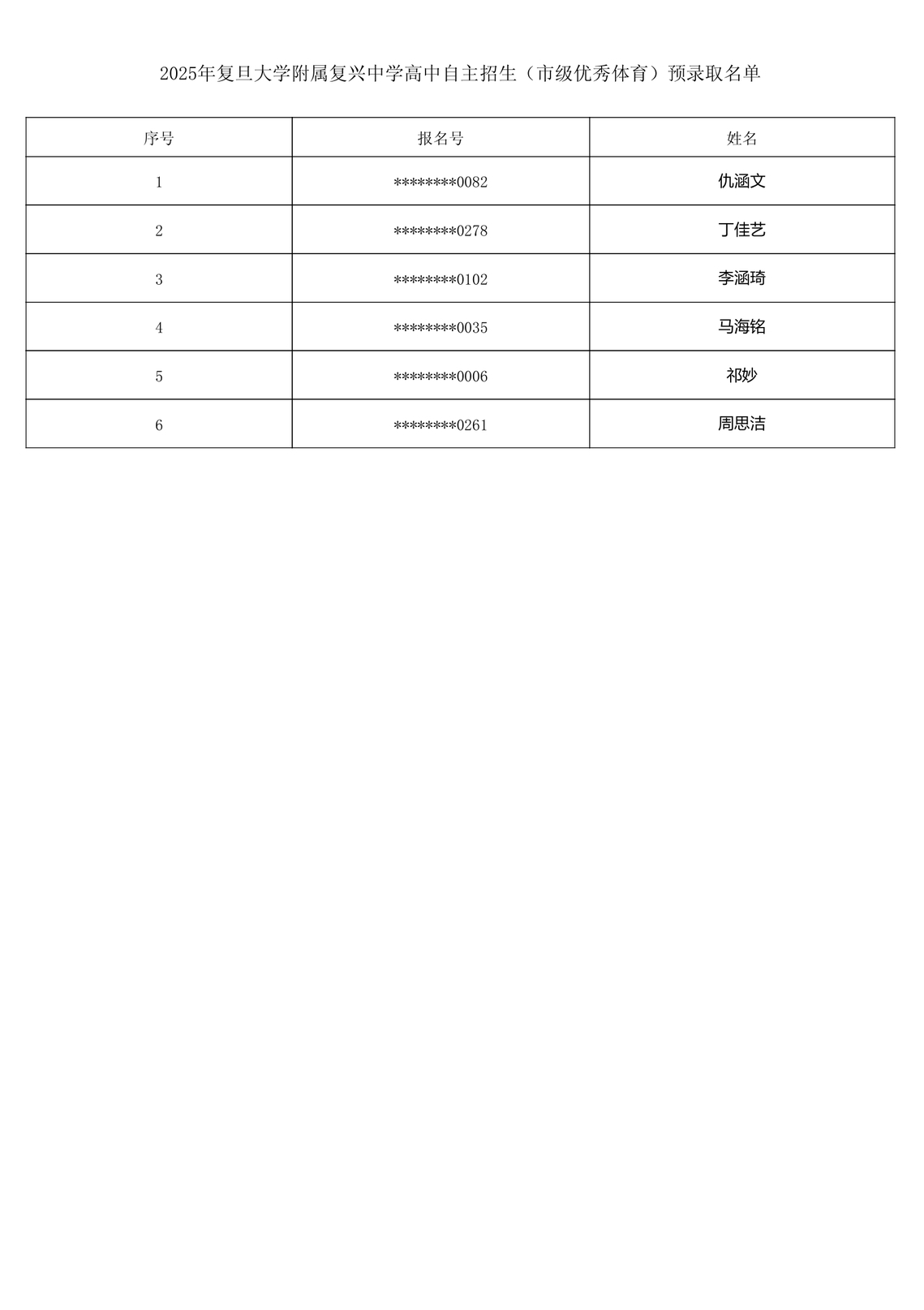 2025年复旦大学附属复兴中学高中自主招生（市级优秀体育）预录取名单

| 序号 | 报名号 | 姓名 |
|---|---|---|
| 1 | ********0082 | 仇涵文 |
| 2 | ********0278 | 丁佳艺 |
| 3 | ********0102 | 李涵琦 |
| 4 | ********0035 | 马海铭 |
| 5 | ********0006 | 祁妙 |
| 6 | ********0261 | 周思洁 |